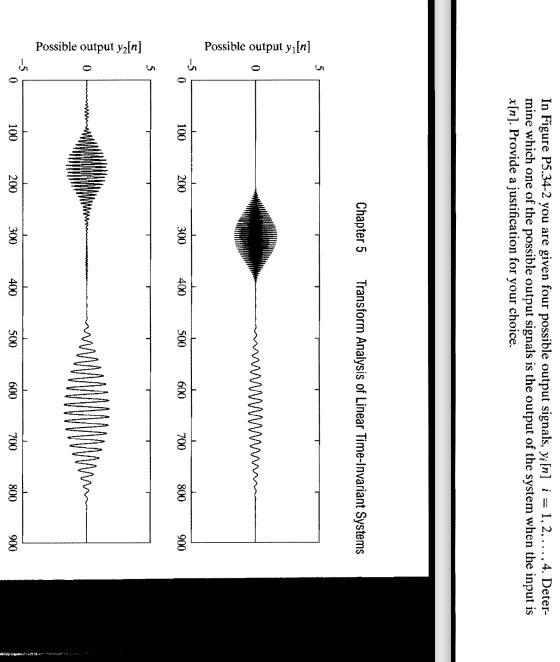 In Figure P5.34-2 you are given four possible output signals, $y_i[n]$ $i = 1, 2, \ldots, 4$. Determine which one of the possible output signals is the output of the system when the input is $x[n]$. Provide a justification for your choice.

Chapter 5 Transform Analysis of Linear Time-Invariant Systems

Possible output $y_1[n]$

5
0
−5
0 100 200 300 400 500 600 700 800 900

Possible output $y_2[n]$

5
0
−5
0 100 200 300 400 500 600 700 800 900